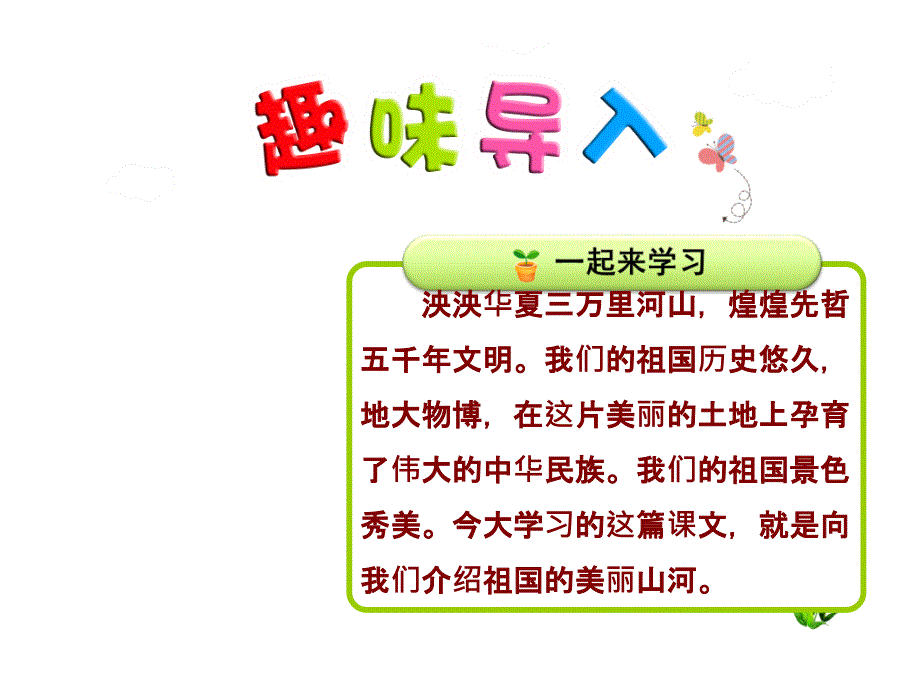 趣味导入

一起来学习

泱泱华夏三万里河山，煌煌先哲五千年文明。我们的祖国历史悠久，地大物博，在这片美丽的土地上孕育了伟大的中华民族。我们的祖国景色秀美。今大学习的这篇课文，就是向我们介绍祖国的美丽山河。